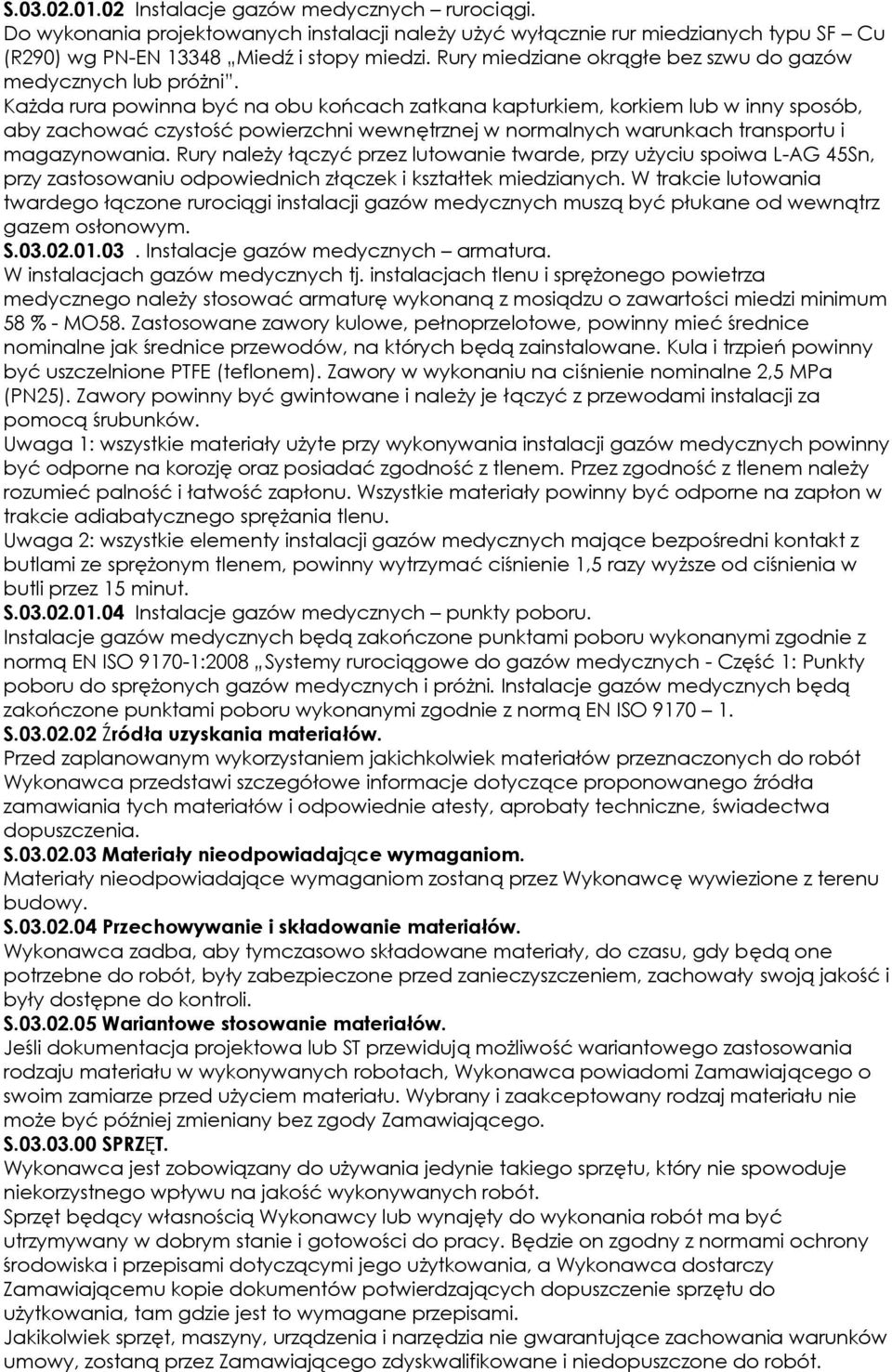 S.03.02.01.02 Instalacje gazów medycznych – rurociągi.
Do wykonania projektowanych instalacji należy użyć wyłącznie rur miedzianych typu SF – Cu (R290) wg PN-EN 13348 „Miedź i stopy miedzi. Rury miedziane okrągłe bez szwu do gazów medycznych lub próżni".
Każda rura powinna być na obu końcach zatkana kapturkiem, korkiem lub w inny sposób, aby zachować czystość powierzchni wewnętrznej w normalnych warunkach transportu i magazynowania. Rury należy łączyć przez lutowanie twarde, przy użyciu spoiwa L-AG 45Sn, przy zastosowaniu odpowiednich złączek i kształtek miedzianych. W trakcie lutowania twardego łączone rurociągi instalacji gazów medycznych muszą być płukane od wewnątrz gazem osłonowym.
S.03.02.01.03 . Instalacje gazów medycznych – armatura.
W instalacjach gazów medycznych tj. instalacjach tlenu i sprężonego powietrza medycznego należy stosować armaturę wykonaną z mosiądzu o zawartości miedzi minimum 58 % - MO58. Zastosowane zawory kulowe, pełnoprzelotowe, powinny mieć średnice nominalne jak średnice przewodów, na których będą zainstalowane. Kula i trzpień powinny być uszczelnione PTFE (teflonem). Zawory w wykonaniu na ciśnienie nominalne 2,5 MPa (PN25). Zawory powinny być gwintowane i należy je łączyć z przewodami instalacji za pomocą śrubunków.
Uwaga 1: wszystkie materiały użyte przy wykonywania instalacji gazów medycznych powinny być odporne na korozję oraz posiadać zgodność z tlenem. Przez zgodność z tlenem należy rozumieć palność i łatwość zapłonu. Wszystkie materiały powinny być odporne na zapłon w trakcie adiabatycznego sprężania tlenu.
Uwaga 2: wszystkie elementy instalacji gazów medycznych mające bezpośredni kontakt z butlami ze sprężonym tlenem, powinny wytrzymać ciśnienie 1,5 razy wyższe od ciśnienia w butli przez 15 minut.
S.03.02.01.04 Instalacje gazów medycznych – punkty poboru.
Instalacje gazów medycznych będą zakończone punktami poboru wykonanymi zgodnie z normą EN ISO 9170-1:2008 „Systemy rurociągowe do gazów medycznych - Część 1: Punkty poboru do sprężonych gazów medycznych i próżni. Instalacje gazów medycznych będą zakończone punktami poboru wykonanymi zgodnie z normą EN ISO 9170 – 1.
S.03.02.02 Źródła uzyskania materiałów.
Przed zaplanowanym wykorzystaniem jakichkolwiek materiałów przeznaczonych do robót Wykonawca przedstawi szczegółowe informacje dotyczące proponowanego źródła zamawiania tych materiałów i odpowiednie atesty, aprobaty techniczne, świadectwa dopuszczenia.
S.03.02.03 Materiały nieodpowiadające wymaganiom.
Materiały nieodpowiadające wymaganiom zostaną przez Wykonawcę wywiezione z terenu budowy.
S.03.02.04 Przechowywanie i składowanie materiałów.
Wykonawca zadba, aby tymczasowo składowane materiały, do czasu, gdy będą one potrzebne do robót, były zabezpieczone przed zanieczyszczeniem, zachowały swoją jakość i były dostępne do kontroli.
S.03.02.05 Wariantowe stosowanie materiałów.
Jeśli dokumentacja projektowa lub ST przewidują możliwość wariantowego zastosowania rodzaju materiału w wykonywanych robotach, Wykonawca powiadomi Zamawiającego o swoim zamiarze przed użyciem materiału. Wybrany i zaakceptowany rodzaj materiału nie może być później zmieniany bez zgody Zamawiającego.
S.03.03.00 SPRZĘT.
Wykonawca jest zobowiązany do używania jedynie takiego sprzętu, który nie spowoduje niekorzystnego wpływu na jakość wykonywanych robót.
Sprzęt będący własnością Wykonawcy lub wynajęty do wykonania robót ma być utrzymywany w dobrym stanie i gotowości do pracy. Będzie on zgodny z normami ochrony środowiska i przepisami dotyczącymi jego użytkowania, a Wykonawca dostarczy Zamawiającemu kopie dokumentów potwierdzających dopuszczenie sprzętu do użytkowania, tam gdzie jest to wymagane przepisami.
Jakikolwiek sprzęt, maszyny, urządzenia i narzędzia nie gwarantujące zachowania warunków umowy, zostaną przez Zamawiającego zdyskwalifikowane i niedopuszczone do robót.